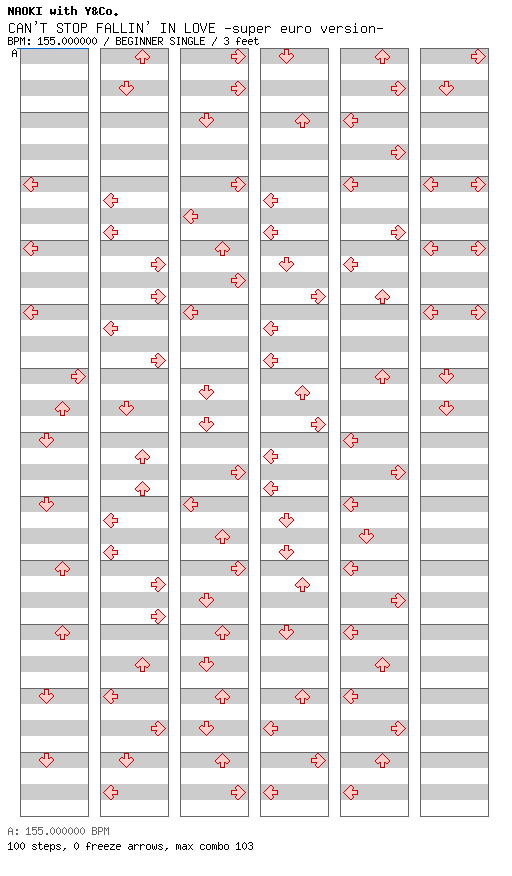 NAOKI with Y&Co.
CAN'T STOP FALLIN' IN LOVE -super euro version-
BPM: 155.000000 / BEGINNER SINGLE / 3 feet

A

A: 155.000000 BPM
100 steps, 0 freeze arrows, max combo 103